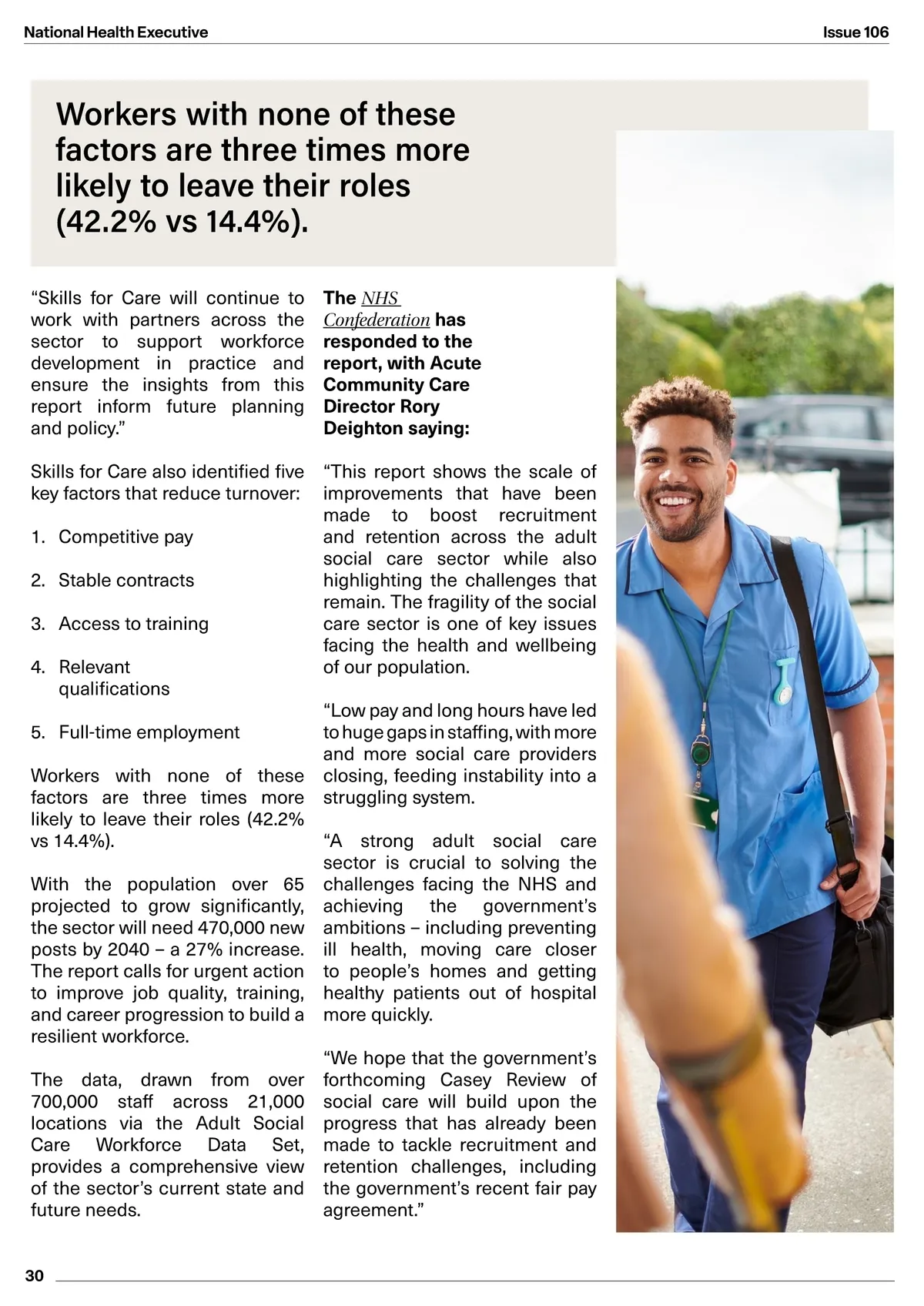 National Health Executive

Issue 106

Workers with none of these factors are three times more likely to leave their roles (42.2% vs 14.4%).

“Skills for Care will continue to work with partners across the sector to support workforce development in practice and ensure the insights from this report inform future planning and policy.”

Skills for Care also identified five key factors that reduce turnover:

1. Competitive pay

2. Stable contracts

3. Access to training

4. Relevant qualifications

5. Full-time employment

Workers with none of these factors are three times more likely to leave their roles (42.2% vs 14.4%).

With the population over 65 projected to grow significantly, the sector will need 470,000 new posts by 2040 – a 27% increase. The report calls for urgent action to improve job quality, training, and career progression to build a resilient workforce.

The data, drawn from over 700,000 staff across 21,000 locations via the Adult Social Care Workforce Data Set, provides a comprehensive view of the sector’s current state and future needs.

The NHS Confederation has responded to the report, with Acute Community Care Director Rory Deighton saying:

“This report shows the scale of improvements that have been made to boost recruitment and retention across the adult social care sector while also highlighting the challenges that remain. The fragility of the social care sector is one of key issues facing the health and wellbeing of our population.

“Low pay and long hours have led to huge gaps in staffing, with more and more social care providers closing, feeding instability into a struggling system.

“A strong adult social care sector is crucial to solving the challenges facing the NHS and achieving the government’s ambitions – including preventing ill health, moving care closer to people’s homes and getting healthy patients out of hospital more quickly.

“We hope that the government’s forthcoming Casey Review of social care will build upon the progress that has already been made to tackle recruitment and retention challenges, including the government’s recent fair pay agreement.”

30